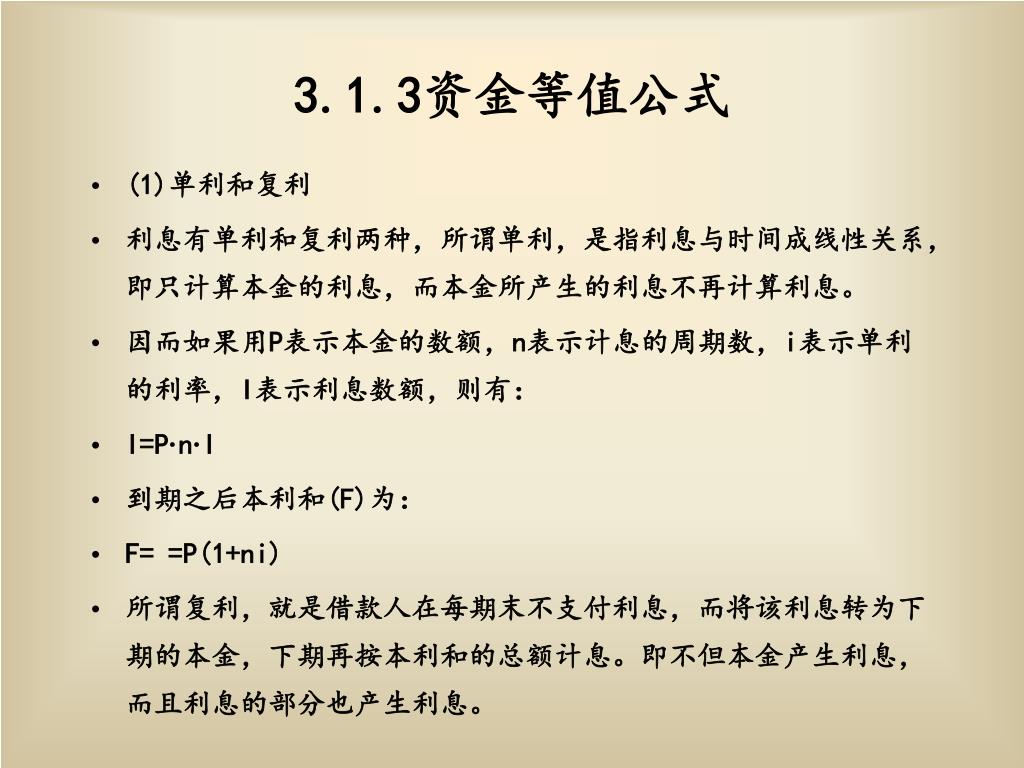 3.1.3资金等值公式

• (1)单利和复利

• 利息有单利和复利两种，所谓单利，是指利息与时间成线性关系，即只计算本金的利息，而本金所产生的利息不再计算利息。

• 因而如果用P表示本金的数额，n表示计息的周期数，i表示单利的利率，I表示利息数额，则有：

• I=P·n·I

• 到期之后本利和(F)为：

• F= =P(1+ni)

• 所谓复利，就是借款人在每期末不支付利息，而将该利息转为下期的本金，下期再按本利和的总额计息。即不但本金产生利息，而且利息的部分也产生利息。